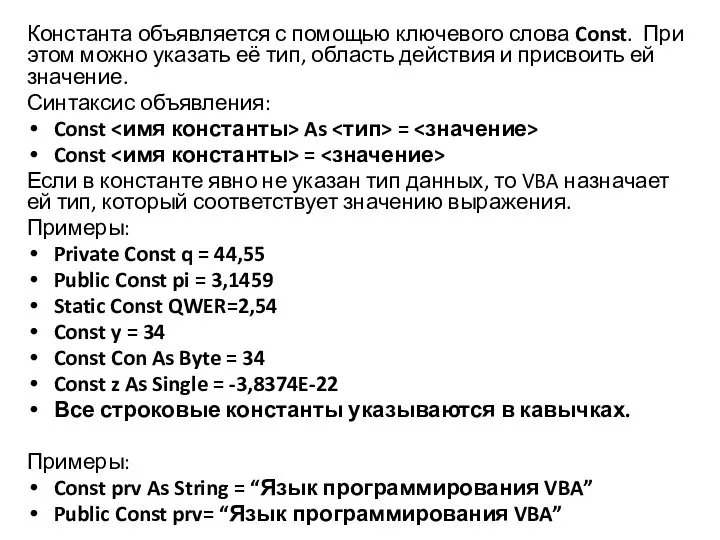 Константа объявляется с помощью ключевого слова Const. При этом можно указать её тип, область действия и присвоить ей значение.
Синтаксис объявления:
• Const <имя константы> As <тип> = <значение>
• Const <имя константы> = <значение>
Если в константе явно не указан тип данных, то VBA назначает ей тип, который соответствует значению выражения.
Примеры:
• Private Const q = 44,55
• Public Const pi = 3,1459
• Static Const QWER=2,54
• Const y = 34
• Const Con As Byte = 34
• Const z As Single = -3,8374E-22
• Все строковые константы указываются в кавычках.

Примеры:
• Const prv As String = “Язык программирования VBA”
• Public Const prv= “Язык программирования VBA”